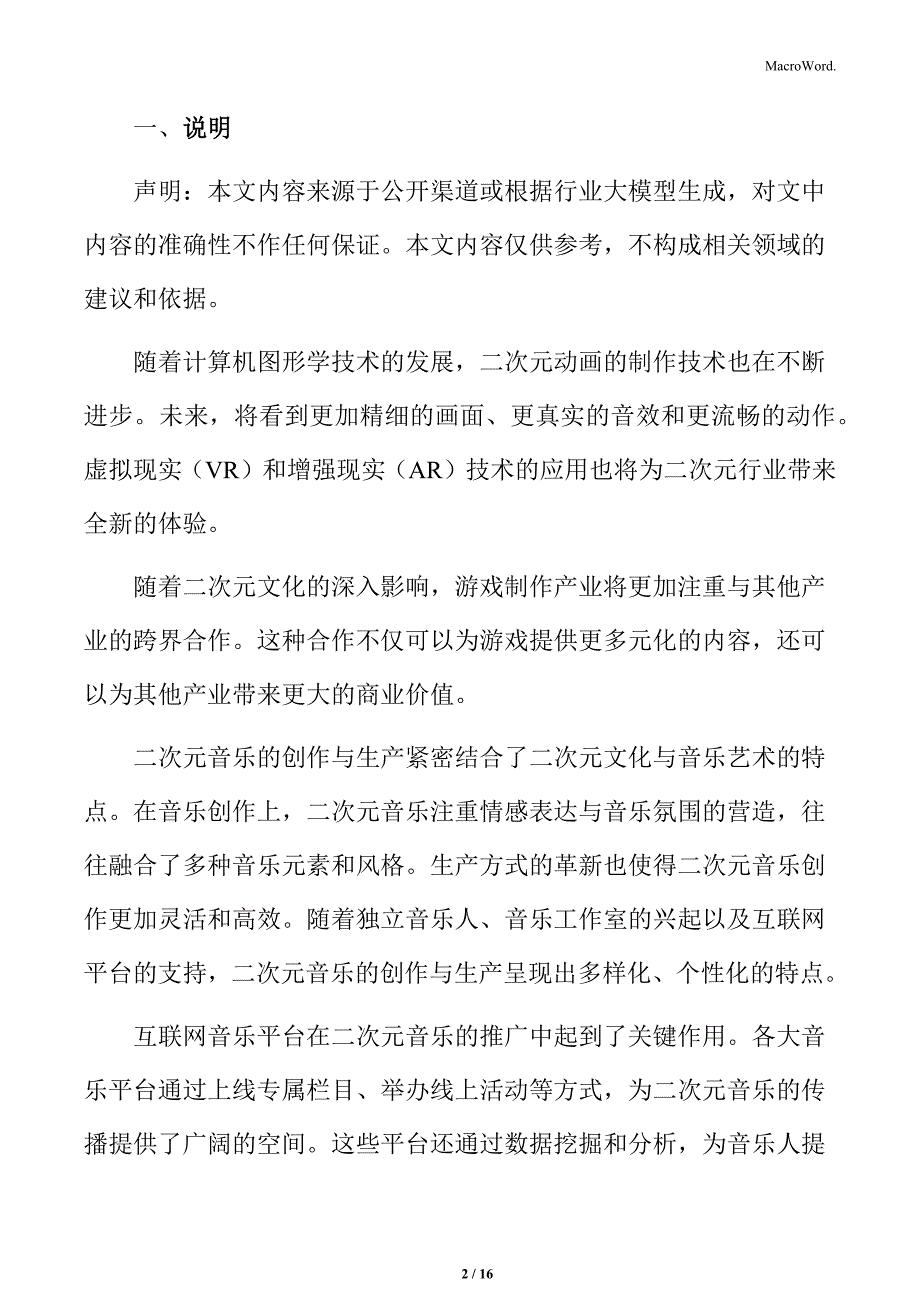 MacroWord.

一、说明

声明：本文内容来源于公开渠道或根据行业大模型生成，对文中内容的准确性不作任何保证。本文内容仅供参考，不构成相关领域的建议和依据。

随着计算机图形学技术的发展，二次元动画的制作技术也在不断进步。未来，将看到更加精细的画面、更真实的音效和更流畅的动作。虚拟现实（VR）和增强现实（AR）技术的应用也将为二次元行业带来全新的体验。

随着二次元文化的深入影响，游戏制作产业将更加注重与其他产业的跨界合作。这种合作不仅可以为游戏提供更多元化的内容，还可以为其他产业带来更大的商业价值。

二次元音乐的创作与生产紧密结合了二次元文化与音乐艺术的特点。在音乐创作上，二次元音乐注重情感表达与音乐氛围的营造，往往融合了多种音乐元素和风格。生产方式的革新也使得二次元音乐创作更加灵活和高效。随着独立音乐人、音乐工作室的兴起以及互联网平台的支持，二次元音乐的创作与生产呈现出多样化、个性化的特点。

互联网音乐平台在二次元音乐的推广中起到了关键作用。各大音乐平台通过上线专属栏目、举办线上活动等方式，为二次元音乐的传播提供了广阔的空间。这些平台还通过数据挖掘和分析，为音乐人提

2 / 16